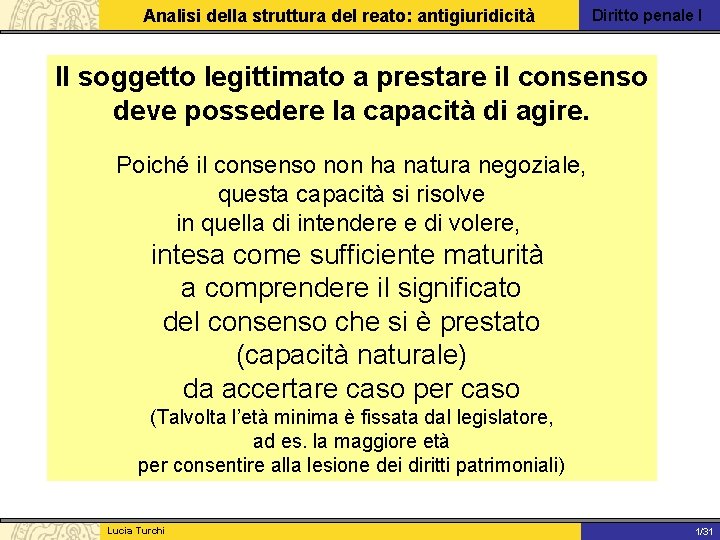 Analisi della struttura del reato: antigiuridicità

Diritto penale I

Il soggetto legittimato a prestare il consenso deve possedere la capacità di agire.

Poiché il consenso non ha natura negoziale, questa capacità si risolve in quella di intendere e di volere, intesa come sufficiente maturità a comprendere il significato del consenso che si è prestato (capacità naturale) da accertare caso per caso (Talvolta l'età minima è fissata dal legislatore, ad es. la maggiore età per consentire alla lesione dei diritti patrimoniali)

Lucia Turchi

1/31